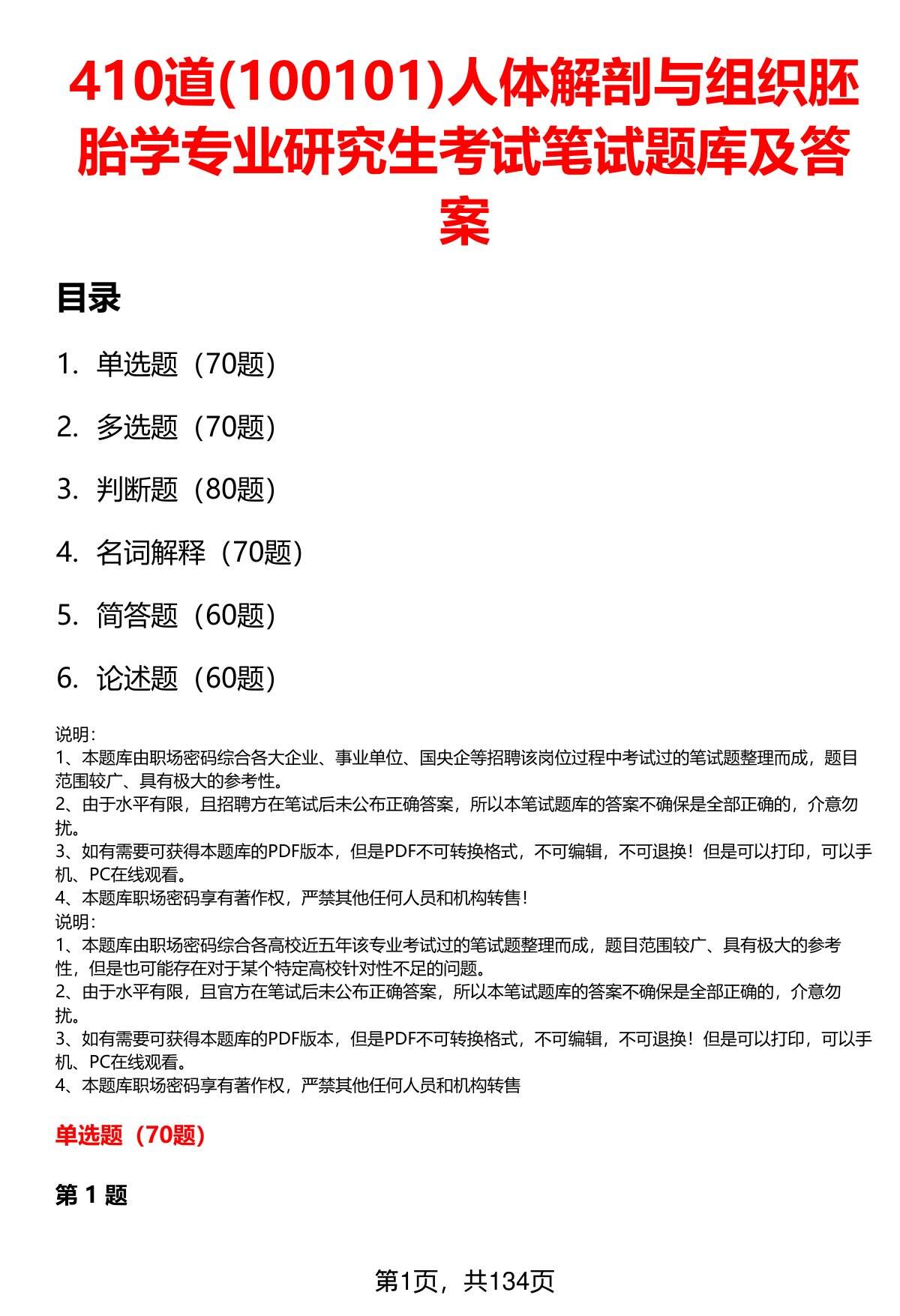 410道(100101)人体解剖与组织胚胎学专业研究生考试笔试题库及答案

目录

1. 单选题（70题）

2. 多选题（70题）

3. 判断题（80题）

4. 名词解释（70题）

5. 简答题（60题）

6. 论述题（60题）

说明:
1、本题库由职场密码综合各大企业、事业单位、国央企等招聘该岗位过程中考试过的笔试题整理而成，题目范围较广、具有极大的参考性。
2、由于水平有限，且招聘方在笔试后未公布正确答案，所以本笔试题库的答案不确保是全部正确的，介意勿扰。
3、如有需要可获得本题库的PDF版本，但是PDF不可转换格式，不可编辑，不可退换！但是可以打印，可以手机、PC在线观看。
4、本题库职场密码享有著作权，严禁其他任何人员和机构转售！
说明:
1、本题库由职场密码综合各高校近五年该专业考试过的笔试题整理而成，题目范围较广、具有极大的参考性，但是也可能存在对于某个特定高校针对性不足的问题。
2、由于水平有限，且官方在笔试后未公布正确答案，所以本笔试题库的答案不确保是全部正确的，介意勿扰。
3、如有需要可获得本题库的PDF版本，但是PDF不可转换格式，不可编辑，不可退换！但是可以打印，可以手机、PC在线观看。
4、本题库职场密码享有著作权，严禁其他任何人员和机构转售

单选题（70题）

第 1 题

第1页，共134页